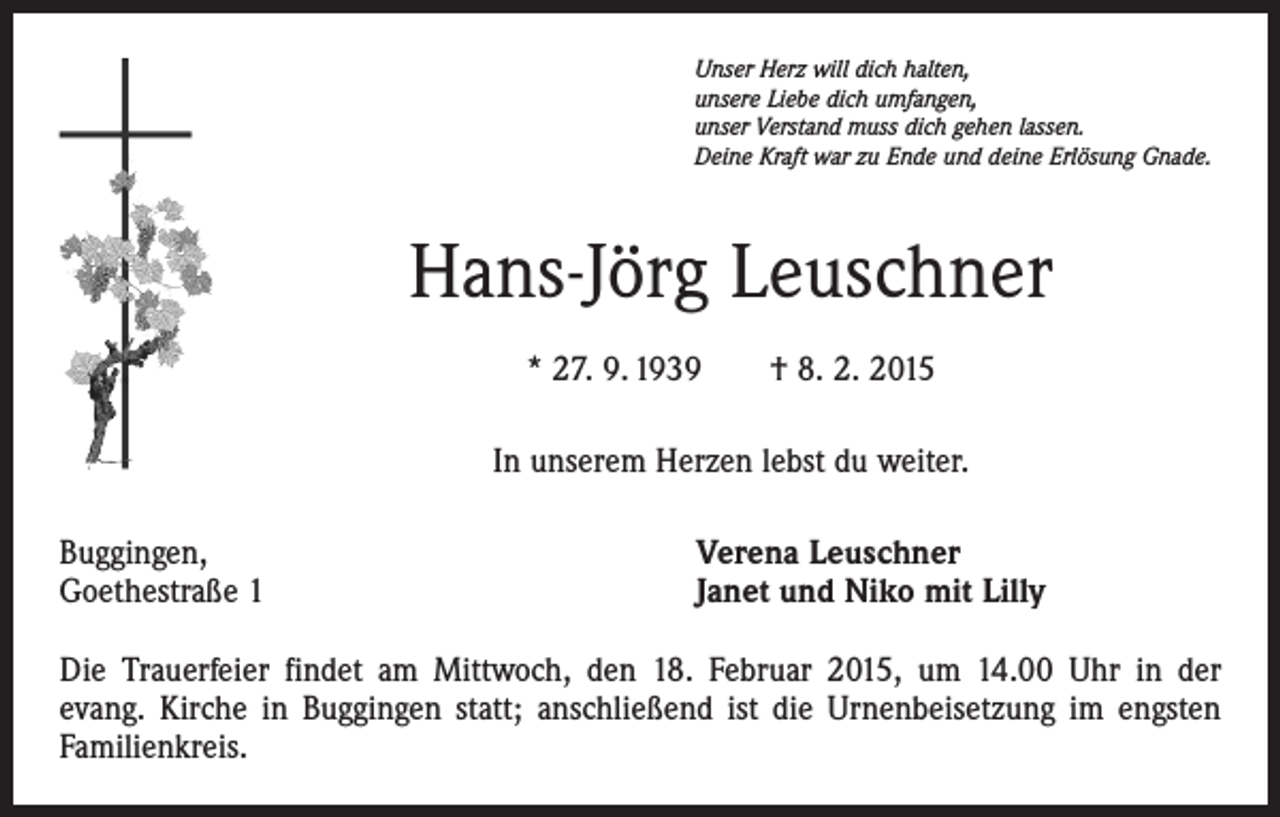 Unser Herz will dich halten,
unsere Liebe dich umfangen,
unser Verstand muss dich gehen lassen.
Deine Kraft war zu Ende und deine Erlösung Gnade.

Hans-Jörg Leuschner

* 27. 9. 1939 † 8. 2. 2015

In unserem Herzen lebst du weiter.

Buggingen,
Goethestraße 1

Verena Leuschner
Janet und Niko mit Lilly

Die Trauerfeier findet am Mittwoch, den 18. Februar 2015, um 14.00 Uhr in der evang. Kirche in Buggingen statt; anschließend ist die Urnenbeisetzung im engsten Familienkreis.